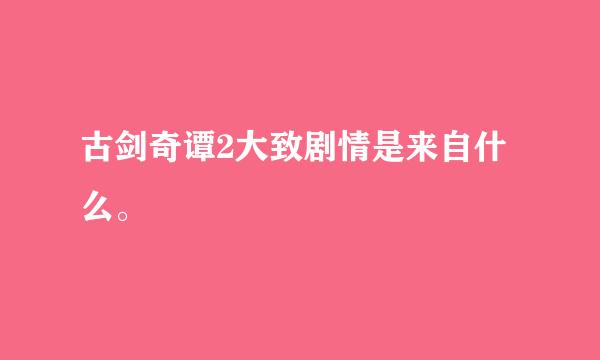 古剑奇谭2大致剧情是来自什么。